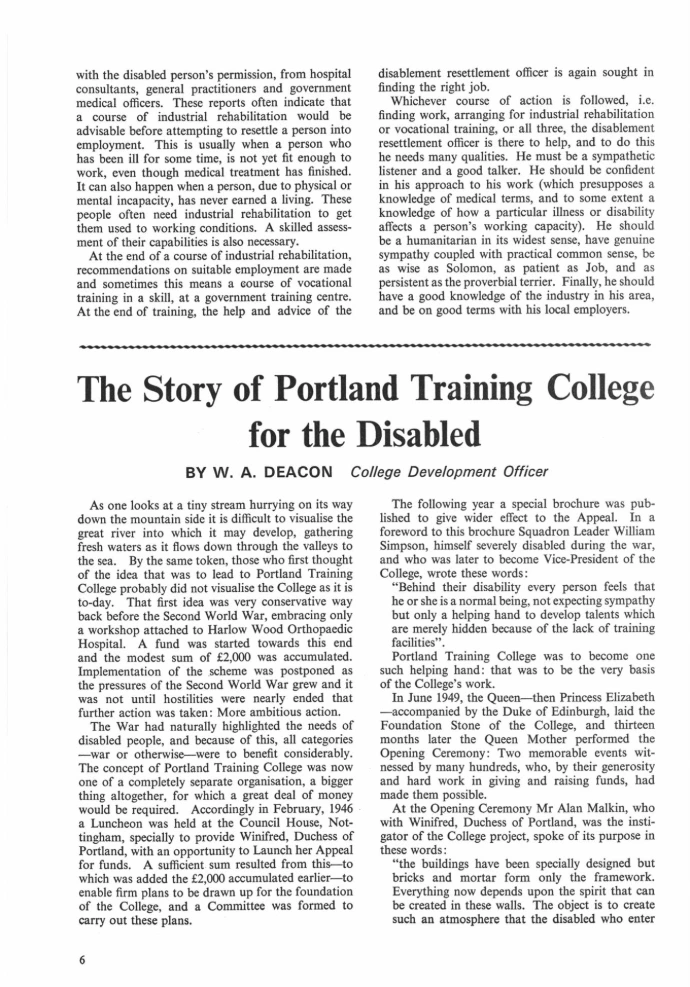 with the disabled person's permission, from hospital consultants, general practitioners and government medical officers. These reports often indicate that a course of industrial rehabilitation would be advisable before attempting to resettle a person into employment. This is usually when a person who has been ill for some time, is not yet fit enough to work, even though medical treatment has finished. It can also happen when a person, due to physical or mental incapacity, has never earned a living. These people often need industrial rehabilitation to get them used to working conditions. A skilled assessment of their capabilities is also necessary.

At the end of a course of industrial rehabilitation, recommendations on suitable employment are made and sometimes this means a course of vocational training in a skill, at a government training centre. At the end of training, the help and advice of the disablement resettlement officer is again sought in finding the right job.

Whichever course of action is followed, i.e. finding work, arranging for industrial rehabilitation or vocational training, or all three, the disablement resettlement officer is there to help, and to do this he needs many qualities. He must be a sympathetic listener and a good talker. He should be confident in his approach to his work (which presupposes a knowledge of medical terms, and to some extent a knowledge of how a particular illness or disability affects a person's working capacity). He should be a humanitarian in its widest sense, have genuine sympathy coupled with practical common sense, be as wise as Solomon, as patient as Job, and as persistent as the proverbial terrier. Finally, he should have a good knowledge of the industry in his area, and be on good terms with his local employers.

The Story of Portland Training College for the Disabled

BY W. A. DEACON College Development Officer

As one looks at a tiny stream hurrying on its way down the mountain side it is difficult to visualise the great river into which it may develop, gathering fresh waters as it flows down through the valleys to the sea. By the same token, those who first thought of the idea that was to lead to Portland Training College probably did not visualise the College as it is to-day. That first idea was very conservative way back before the Second World War, embracing only a workshop attached to Harlow Wood Orthopaedic Hospital. A fund was started towards this end and the modest sum of £2,000 was accumulated. Implementation of the scheme was postponed as the pressures of the Second World War grew and it was not until hostilities were nearly ended that further action was taken: More ambitious action.

The War had naturally highlighted the needs of disabled people, and because of this, all categories —war or otherwise—were to benefit considerably. The concept of Portland Training College was now one of a completely separate organisation, a bigger thing altogether, for which a great deal of money would be required. Accordingly in February, 1946 a Luncheon was held at the Council House, Nottingham, specially to provide Winifred, Duchess of Portland, with an opportunity to Launch her Appeal for funds. A sufficient sum resulted from this—to which was added the £2,000 accumulated earlier—to enable firm plans to be drawn up for the foundation of the College, and a Committee was formed to carry out these plans.

The following year a special brochure was published to give wider effect to the Appeal. In a foreword to this brochure Squadron Leader William Simpson, himself severely disabled during the war, and who was later to become Vice-President of the College, wrote these words:

"Behind their disability every person feels that he or she is a normal being, not expecting sympathy but only a helping hand to develop talents which are merely hidden because of the lack of training facilities".

Portland Training College was to become one such helping hand: that was to be the very basis of the College's work.

In June 1949, the Queen—then Princess Elizabeth —accompanied by the Duke of Edinburgh, laid the Foundation Stone of the College, and thirteen months later the Queen Mother performed the Opening Ceremony: Two memorable events witnessed by many hundreds, who, by their generosity and hard work in giving and raising funds, had made them possible.

At the Opening Ceremony Mr Alan Malkin, who with Winifred, Duchess of Portland, was the instigator of the College project, spoke of its purpose in these words:

"the buildings have been specially designed but bricks and mortar form only the framework. Everything now depends upon the spirit that can be created in these walls. The object is to create such an atmosphere that the disabled who enter

6